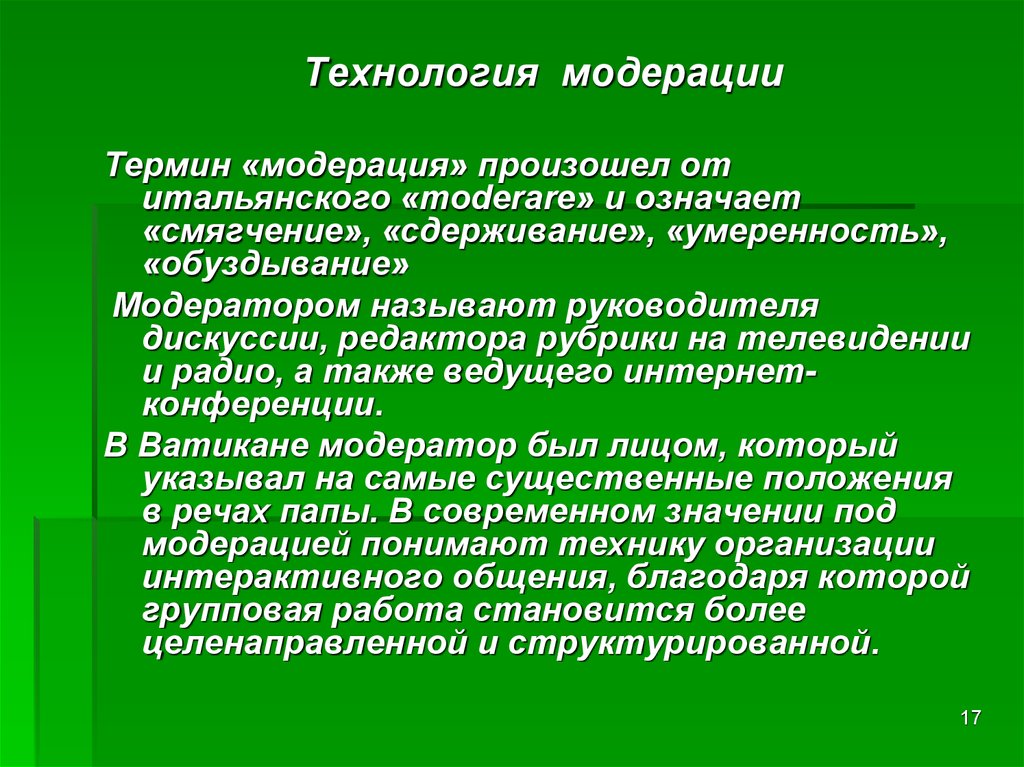 Технология модерации

Термин «модерация» произошел от итальянского «moderare» и означает «смягчение», «сдерживание», «умеренность», «обуздывание»

Модератором называют руководителя дискуссии, редактора рубрики на телевидении и радио, а также ведущего интернет-конференции.

В Ватикане модератор был лицом, который указывал на самые существенные положения в речах папы. В современном значении под модерацией понимают технику организации интерактивного общения, благодаря которой групповая работа становится более целенаправленной и структурированной.

17